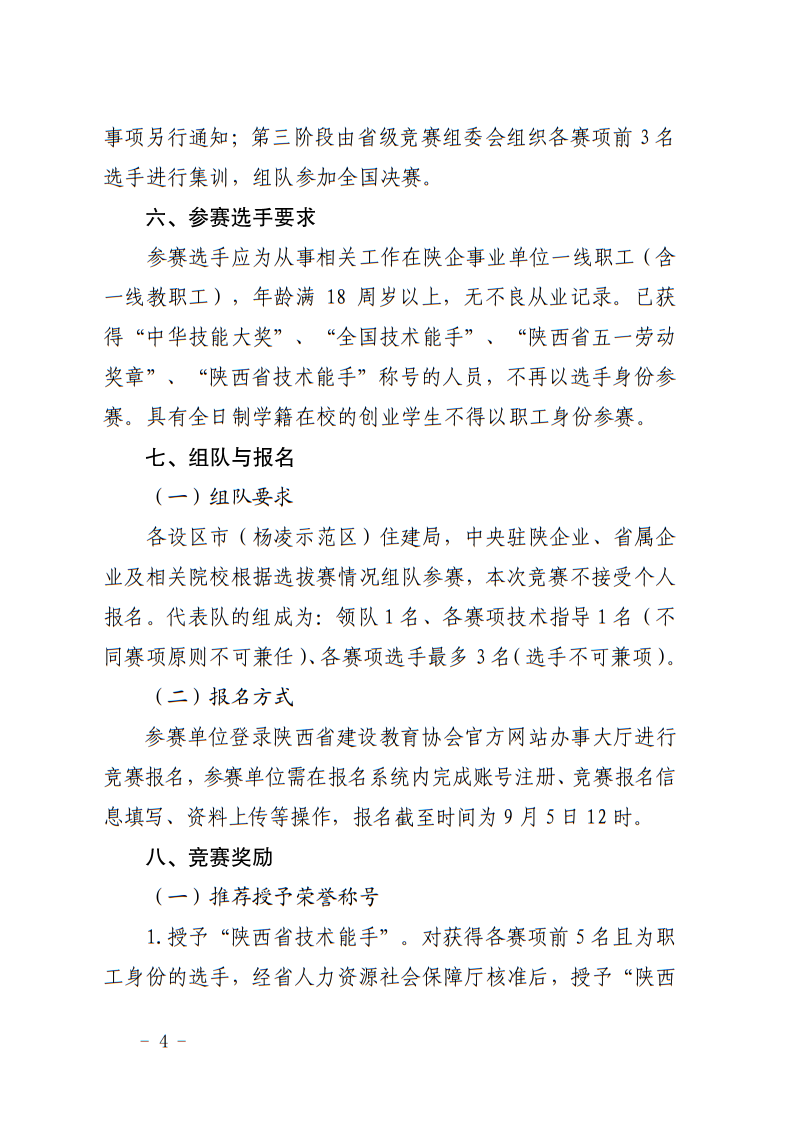 事项另行通知；第三阶段由省级竞赛组委会组织各赛项前 3 名选手进行集训，组队参加全国决赛。

六、参赛选手要求

参赛选手应为从事相关工作在陕企事业单位一线职工（含一线教职工），年龄满 18 周岁以上，无不良从业记录。已获得“中华技能大奖”、“全国技术能手”、“陕西省五一劳动奖章”、“陕西省技术能手”称号的人员，不再以选手身份参赛。具有全日制学籍在校的创业学生不得以职工身份参赛。

七、组队与报名

（一）组队要求

各设区市（杨凌示范区）住建局，中央驻陕企业、省属企业及相关院校根据选拔赛情况组队参赛，本次竞赛不接受个人报名。代表队的组成为：领队 1 名、各赛项技术指导 1 名（不同赛项原则不可兼任）、各赛项选手最多 3 名（选手不可兼项）。

（二）报名方式

参赛单位登录陕西省建设教育协会官方网站办事大厅进行竞赛报名，参赛单位需在报名系统内完成账号注册、竞赛报名信息填写、资料上传等操作，报名截至时间为 9 月 5 日 12 时。

八、竞赛奖励

（一）推荐授予荣誉称号

1. 授予“陕西省技术能手”。对获得各赛项前 5 名且为职工身份的选手，经省人力资源社会保障厅核准后，授予“陕西

- 4 -